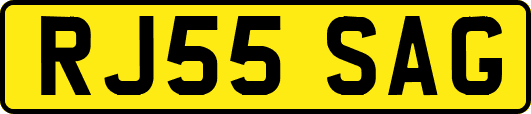 RJ55 SAG